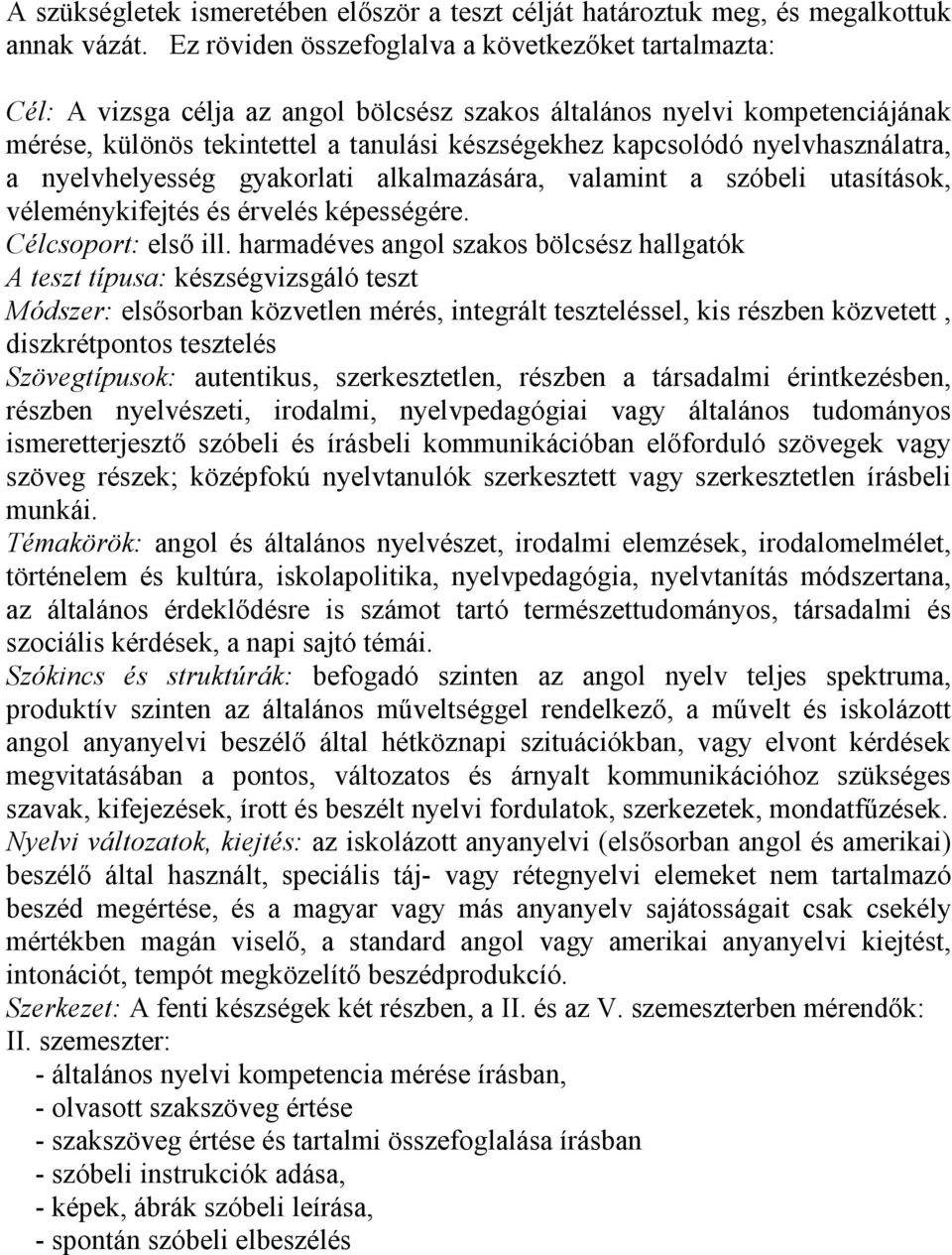 A szükségletek ismeretében először a teszt célját határoztuk meg, és megalkottuk annak vázát. Ez röviden összefoglalva a következőket tartalmazta:

Cél: A vizsga célja az angol bölcsész szakos általános nyelvi kompetenciájának mérése, különös tekintettel a tanulási készségekhez kapcsolódó nyelvhasználatra, a nyelvhelyesség gyakorlati alkalmazására, valamint a szóbeli utasítások, véleménykifejtés és érvelés képességére.
Célcsoport: első ill. harmadéves angol szakos bölcsész hallgatók
A teszt típusa: készségvizsgáló teszt
Módszer: elsősorban közvetlen mérés, integrált teszteléssel, kis részben közvetett , diszkrétpontos tesztelés
Szövegtípusok: autentikus, szerkesztetlen, részben a társadalmi érintkezésben, részben nyelvészeti, irodalmi, nyelvpedagógiai vagy általános tudományos ismeretterjesztő szóbeli és írásbeli kommunikációban előforduló szövegek vagy szöveg részek; középfokú nyelvtanulók szerkesztett vagy szerkesztetlen írásbeli munkái.
Témakörök: angol és általános nyelvészet, irodalmi elemzések, irodalomelmélet, történelem és kultúra, iskolapolitika, nyelvpedagógia, nyelvtanítás módszertana, az általános érdeklődésre is számot tartó természettudományos, társadalmi és szociális kérdések, a napi sajtó témái.
Szókincs és struktúrák: befogadó szinten az angol nyelv teljes spektruma, produktív szinten az általános műveltséggel rendelkező, a művelt és iskolázott angol anyanyelvi beszélő által hétköznapi szituációkban, vagy elvont kérdések megvitatásában a pontos, változatos és árnyalt kommunikációhoz szükséges szavak, kifejezések, írott és beszélt nyelvi fordulatok, szerkezetek, mondatfűzések.
Nyelvi változatok, kiejtés: az iskolázott anyanyelvi (elsősorban angol és amerikai) beszélő által használt, speciális táj- vagy rétegnyelvi elemeket nem tartalmazó beszéd megértése, és a magyar vagy más anyanyelv sajátosságait csak csekély mértékben magán viselő, a standard angol vagy amerikai anyanyelvi kiejtést, intonációt, tempót megközelítő beszédprodukció.
Szerkezet: A fenti készségek két részben, a II. és az V. szemeszterben mérendők:
II. szemeszter:
- általános nyelvi kompetencia mérése írásban,
- olvasott szakszöveg értése
- szakszöveg értése és tartalmi összefoglalása írásban
- szóbeli instrukciók adása,
- képek, ábrák szóbeli leírása,
- spontán szóbeli elbeszélés